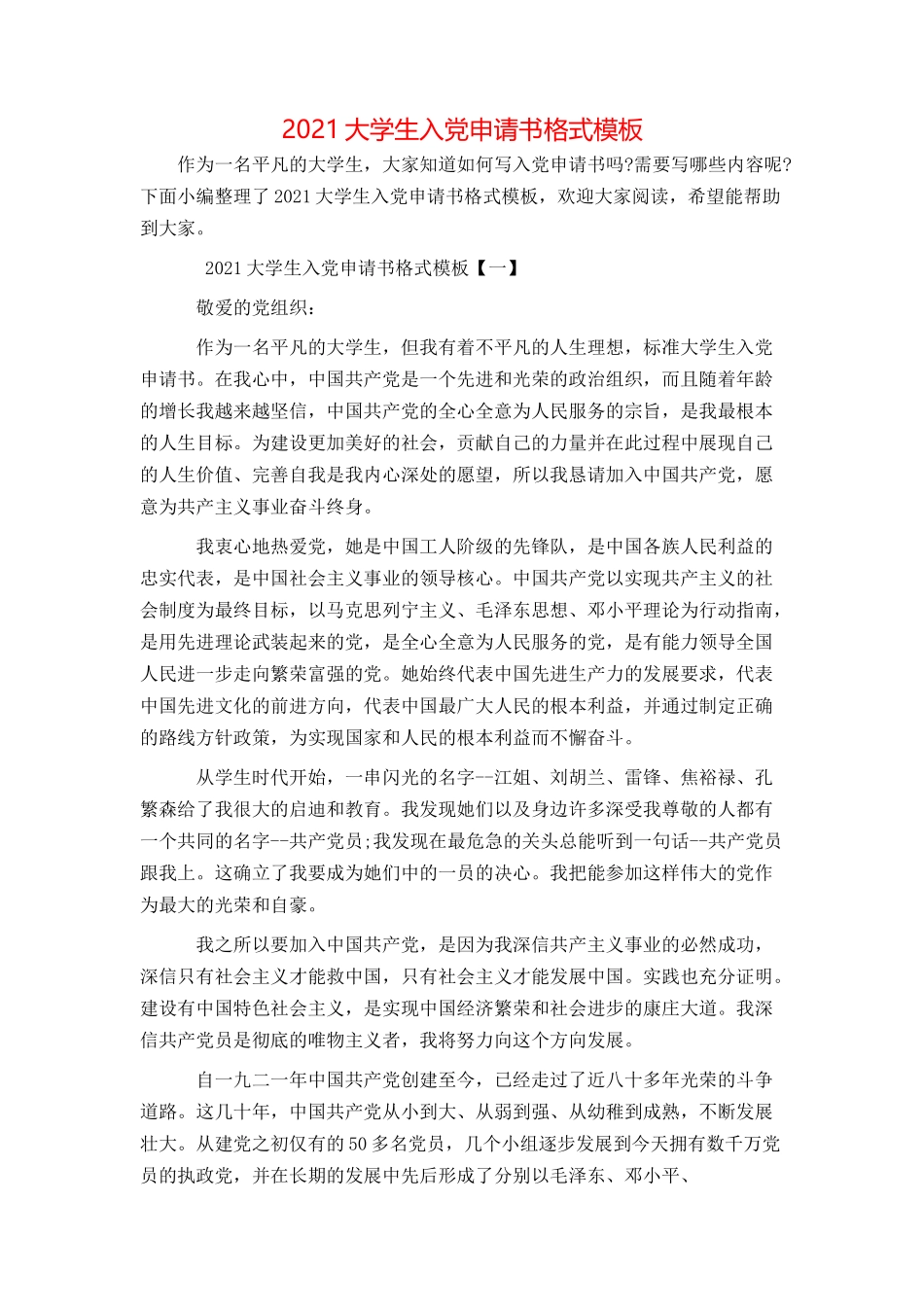 2021 大学生入党申请书格式模板

作为一名平凡的大学生，大家知道如何写入党申请书吗?需要写哪些内容呢?下面小编整理了 2021 大学生入党申请书格式模板，欢迎大家阅读，希望能帮助到大家。

2021 大学生入党申请书格式模板【一】

敬爱的党组织：

作为一名平凡的大学生，但我有着不平凡的人生理想，标准大学生入党申请书。在我心中，中国共产党是一个先进和光荣的政治组织，而且随着年龄的增长我越来越坚信，中国共产党的全心全意为人民服务的宗旨，是我最根本的人生目标。为建设更加美好的社会，贡献自己的力量并在此过程中展现自己的人生价值、完善自我是我内心深处的愿望，所以我恳请加入中国共产党，愿意为共产主义事业奋斗终身。

我衷心地热爱党，她是中国工人阶级的先锋队，是中国各族人民利益的忠实代表，是中国社会主义事业的领导核心。中国共产党以实现共产主义的社会制度为最终目标，以马克思列宁主义、毛泽东思想、邓小平理论为行动指南，是用先进理论武装起来的党，是全心全意为人民服务的党，是有能力领导全国人民进一步走向繁荣富强的党。她始终代表中国先进生产力的发展要求，代表中国先进文化的前进方向，代表中国最广大人民的根本利益，并通过制定正确的路线方针政策，为实现国家和人民的根本利益而不懈奋斗。

从学生时代开始，一串闪光的名字--江姐、刘胡兰、雷锋、焦裕禄、孔繁森给了我很大的启迪和教育。我发现她们以及身边许多深受我尊敬的人都有一个共同的名字--共产党员;我发现在最危急的关头总能听到一句话--共产党员跟我上。这确立了我要成为她们中的一员的决心。我把能参加这样伟大的党作为最大的光荣和自豪。

我之所以要加入中国共产党，是因为我深信共产主义事业的必然成功，深信只有社会主义才能救中国，只有社会主义才能发展中国。实践也充分证明。建设有中国特色社会主义，是实现中国经济繁荣和社会进步的康庄大道。我深信共产党员是彻底的唯物主义者，我将努力向这个方向发展。

自一九二一年中国共产党创建至今，已经走过了近八十多年光荣的斗争道路。这几十年，中国共产党从小到大、从弱到强、从幼稚到成熟，不断发展壮大。从建党之初仅有的 50 多名党员，几个小组逐步发展到今天拥有数千万党员的执政党，并在长期的发展中先后形成了分别以毛泽东、邓小平、